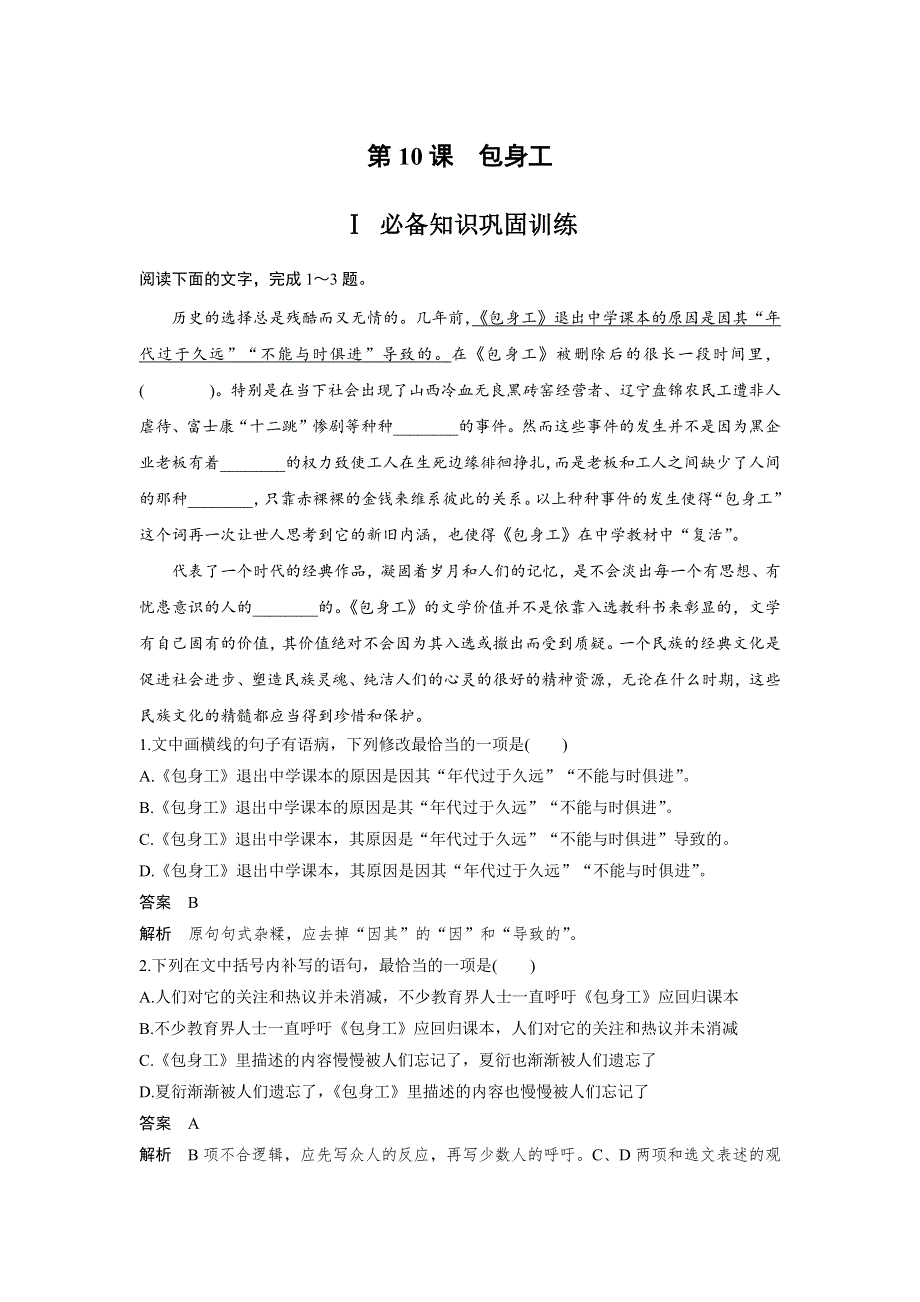 第 10 课　包身工

Ⅰ 必备知识巩固训练

阅读下面的文字，完成 1～3 题。

历史的选择总是残酷而又无情的。几年前，《包身工》退出中学课本的原因是因其“年代过于久远”“不能与时俱进”导致的。在《包身工》被删除后的很长一段时间里，(　　)。特别是在当下社会出现了山西冷血无良黑砖窑经营者、辽宁盘锦农民工遭非人虐待、富士康“十二跳”惨剧等种种________的事件。然而这些事件的发生并不是因为黑企业老板有着________的权力致使工人在生死边缘徘徊挣扎，而是老板和工人之间缺少了人间的那种________，只靠赤裸裸的金钱来维系彼此的关系。以上种种事件的发生使得“包身工”这个词再一次让世人思考到它的新旧内涵，也使得《包身工》在中学教材中“复活”。

代表了一个时代的经典作品，凝固着岁月和人们的记忆，是不会淡出每一个有思想、有忧患意识的人的________的。《包身工》的文学价值并不是依靠入选教科书来彰显的，文学有自己固有的价值，其价值绝对不会因为其入选或撤出而受到质疑。一个民族的经典文化是促进社会进步、塑造民族灵魂、纯洁人们的心灵的很好的精神资源，无论在什么时期，这些民族文化的精髓都应当得到珍惜和保护。

1.文中画横线的句子有语病，下列修改最恰当的一项是(　　)
A.《包身工》退出中学课本的原因是因其“年代过于久远”“不能与时俱进”。
B.《包身工》退出中学课本的原因是其“年代过于久远”“不能与时俱进”。
C.《包身工》退出中学课本，其原因是“年代过于久远”“不能与时俱进”导致的。
D.《包身工》退出中学课本，其原因是因其“年代过于久远”“不能与时俱进”。
答案　B
解析　原句句式杂糅，应去掉“因其”的“因”和“导致的”。

2.下列在文中括号内补写的语句，最恰当的一项是(　　)
A.人们对它的关注和热议并未消减，不少教育界人士一直呼吁《包身工》应回归课本
B.不少教育界人士一直呼吁《包身工》应回归课本，人们对它的关注和热议并未消减
C.《包身工》里描述的内容慢慢被人们忘记了，夏衍也渐渐被人们遗忘了
D.夏衍渐渐被人们遗忘了，《包身工》里描述的内容也慢慢被人们忘记了
答案　A
解析　B 项不合逻辑，应先写众人的反应，再写少数人的呼吁。C、D 两项和选文表述的观